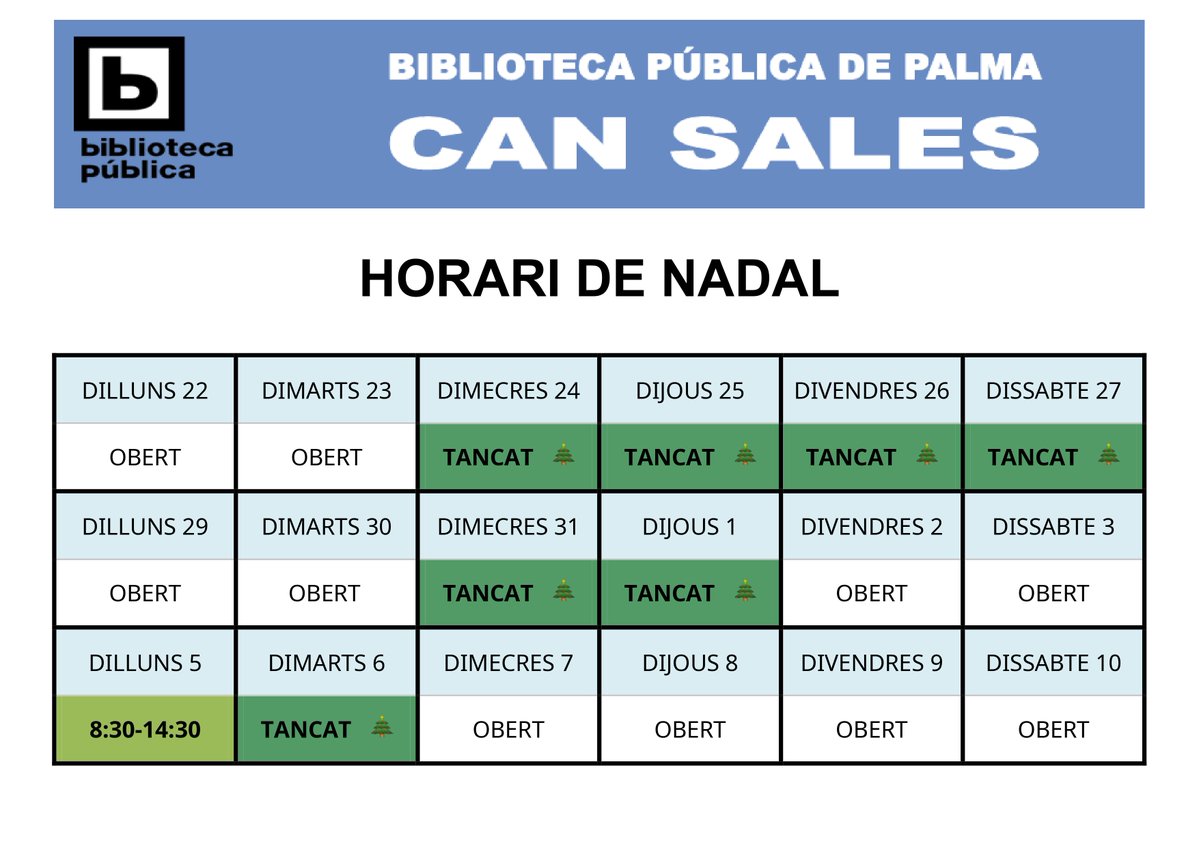 b
biblioteca
pública

BIBLIOTECA PÚBLICA DE PALMA
CAN SALES

HORARI DE NADAL

| DILLUNS 22 | DIMARTS 23 | DIMECRES 24 | DIJOUS 25 | DIVENDRES 26 | DISSABTE 27 |
|---|---|---|---|---|---|
| OBERT | OBERT | TANCAT 🎄 | TANCAT 🎄 | TANCAT 🎄 | TANCAT 🎄 |
| DILLUNS 29 | DIMARTS 30 | DIMECRES 31 | DIJOUS 1 | DIVENDRES 2 | DISSABTE 3 |
| OBERT | OBERT | TANCAT 🎄 | TANCAT 🎄 | OBERT | OBERT |
| DILLUNS 5 | DIMARTS 6 | DIMECRES 7 | DIJOUS 8 | DIVENDRES 9 | DISSABTE 10 |
| 8:30-14:30 | TANCAT 🎄 | OBERT | OBERT | OBERT | OBERT |